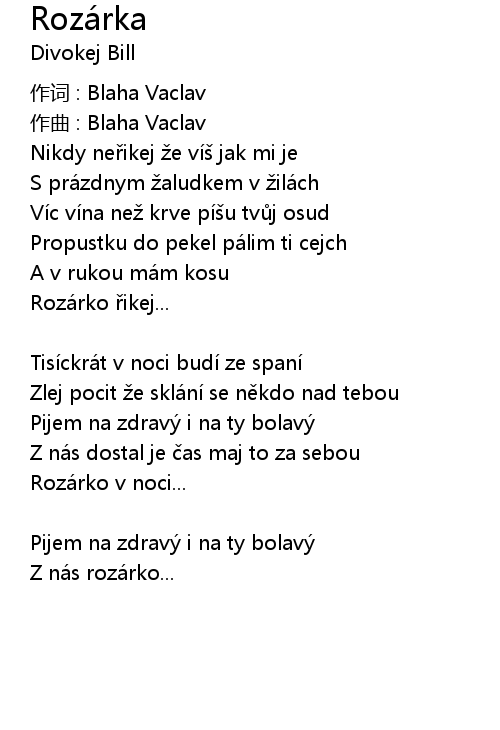 Rozárka
Divokej Bill

作词 : Blaha Vaclav
作曲 : Blaha Vaclav
Nikdy neřikej že víš jak mi je
S prázdnym žaludkem v žilách
Víc vína než krve píšu tvůj osud
Propustku do pekel pálim ti cejch
A v rukou mám kosu
Rozárko řikej...

Tisíckrát v noci budí ze spaní
Zlej pocit že sklání se někdo nad tebou
Pijem na zdravý i na ty bolavý
Z nás dostal je čas maj to za sebou
Rozárko v noci...

Pijem na zdravý i na ty bolavý
Z nás rozárko...